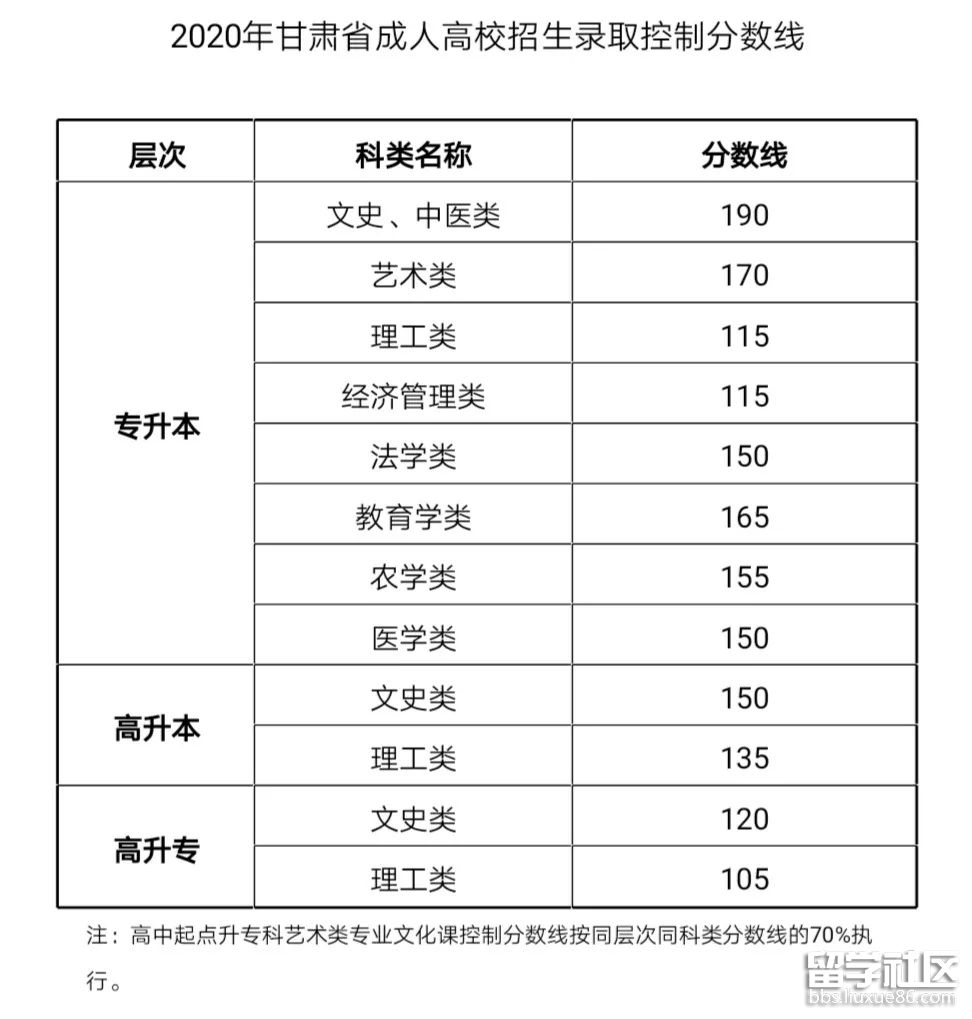 2020年甘肃省成人高校招生录取控制分数线

| 层次 | 科类名称 | 分数线 |
|---|---|---|
| 专升本 | 文史、中医类 | 190 |
|  | 艺术类 | 170 |
|  | 理工类 | 115 |
|  | 经济管理类 | 115 |
|  | 法学类 | 150 |
|  | 教育学类 | 165 |
|  | 农学类 | 155 |
|  | 医学类 | 150 |
| 高升本 | 文史类 | 150 |
|  | 理工类 | 135 |
| 高升专 | 文史类 | 120 |
|  | 理工类 | 105 |

注：高中起点升专科艺术类专业文化课控制分数线按同层次同科类分数线的70%执行。

留学社区
bbs.liuxue86.com